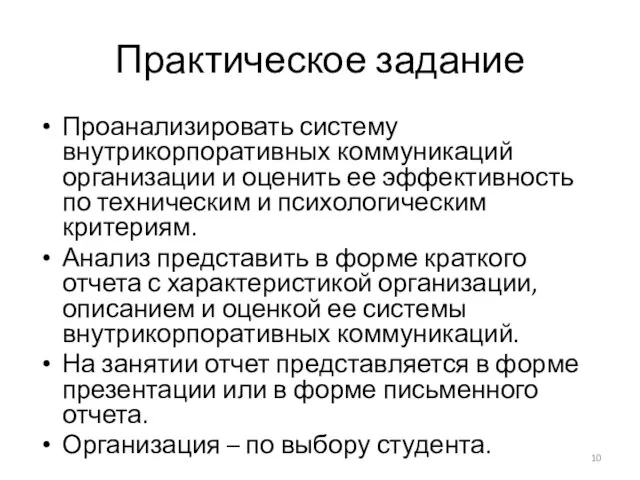 Практическое задание

• Проанализировать систему внутрикорпоративных коммуникаций организации и оценить ее эффективность по техническим и психологическим критериям.
• Анализ представить в форме краткого отчета с характеристикой организации, описанием и оценкой ее системы внутрикорпоративных коммуникаций.
• На занятии отчет представляется в форме презентации или в форме письменного отчета.
• Организация – по выбору студента.

10